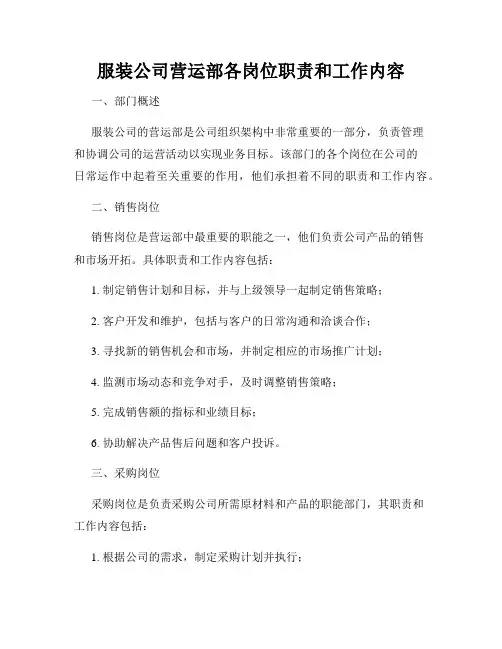 服装公司营运部各岗位职责和工作内容

一、部门概述

服装公司的营运部是公司组织架构中非常重要的一部分，负责管理和协调公司的运营活动以实现业务目标。该部门的各个岗位在公司的日常运作中起着至关重要的作用，他们承担着不同的职责和工作内容。

二、销售岗位

销售岗位是营运部中最重要的职能之一，他们负责公司产品的销售和市场开拓。具体职责和工作内容包括：

1. 制定销售计划和目标，并与上级领导一起制定销售策略；

2. 客户开发和维护，包括与客户的日常沟通和洽谈合作；

3. 寻找新的销售机会和市场，并制定相应的市场推广计划；

4. 监测市场动态和竞争对手，及时调整销售策略；

5. 完成销售额的指标和业绩目标；

6. 协助解决产品售后问题和客户投诉。

三、采购岗位

采购岗位是负责采购公司所需原材料和产品的职能部门，其职责和工作内容包括：

1. 根据公司的需求，制定采购计划并执行；